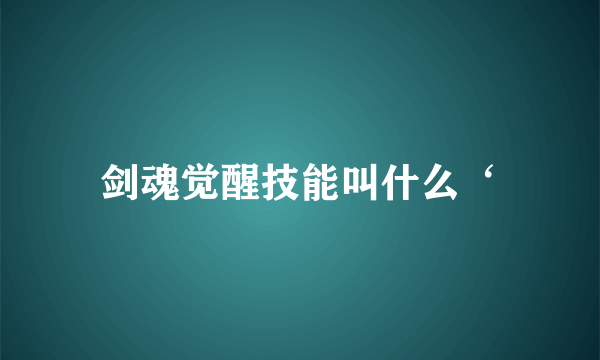 剑魂觉醒技能叫什么‘